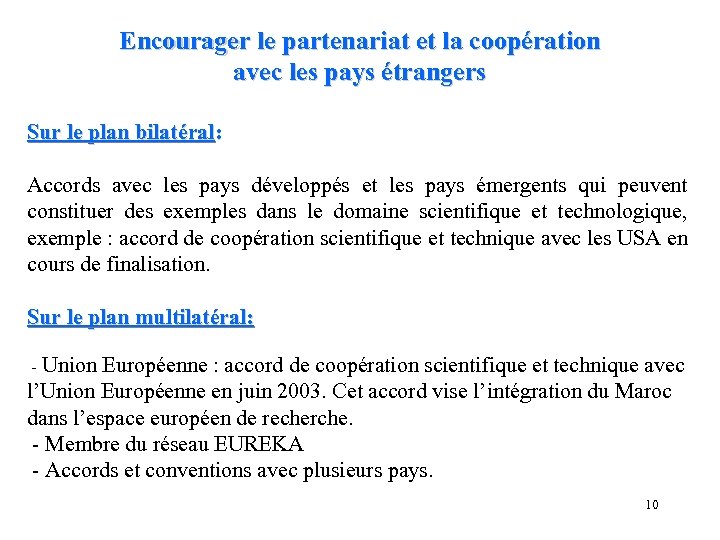 Encourager le partenariat et la coopération avec les pays étrangers

Sur le plan bilatéral:

Accords avec les pays développés et les pays émergents qui peuvent constituer des exemples dans le domaine scientifique et technologique, exemple : accord de coopération scientifique et technique avec les USA en cours de finalisation.

Sur le plan multilatéral:

- Union Européenne : accord de coopération scientifique et technique avec l'Union Européenne en juin 2003. Cet accord vise l'intégration du Maroc dans l'espace européen de recherche.
- Membre du réseau EUREKA
- Accords et conventions avec plusieurs pays.

10